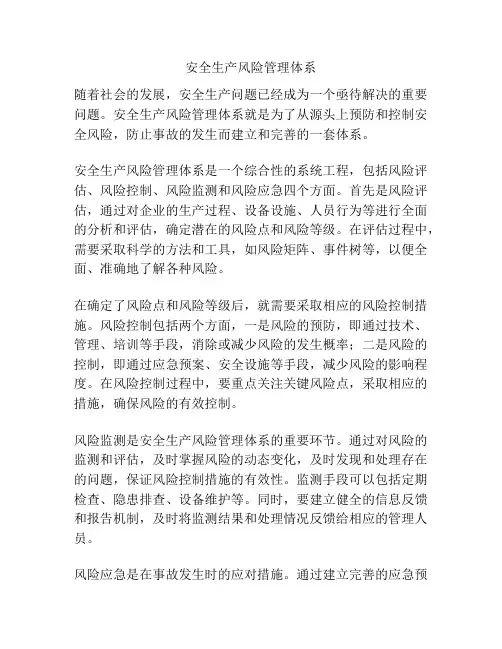 安全生产风险管理体系

随着社会的发展，安全生产问题已经成为一个亟待解决的重要问题。安全生产风险管理体系就是为了从源头上预防和控制安全风险，防止事故的发生而建立和完善的一套体系。

安全生产风险管理体系是一个综合性的系统工程，包括风险评估、风险控制、风险监测和风险应急四个方面。首先是风险评估，通过对企业的生产过程、设备设施、人员行为等进行全面的分析和评估，确定潜在的风险点和风险等级。在评估过程中，需要采取科学的方法和工具，如风险矩阵、事件树等，以便全面、准确地了解各种风险。

在确定了风险点和风险等级后，就需要采取相应的风险控制措施。风险控制包括两个方面，一是风险的预防，即通过技术、管理、培训等手段，消除或减少风险的发生概率；二是风险的控制，即通过应急预案、安全设施等手段，减少风险的影响程度。在风险控制过程中，要重点关注关键风险点，采取相应的措施，确保风险的有效控制。

风险监测是安全生产风险管理体系的重要环节。通过对风险的监测和评估，及时掌握风险的动态变化，及时发现和处理存在的问题，保证风险控制措施的有效性。监测手段可以包括定期检查、隐患排查、设备维护等。同时，要建立健全的信息反馈和报告机制，及时将监测结果和处理情况反馈给相应的管理人员。

风险应急是在事故发生时的应对措施。通过建立完善的应急预